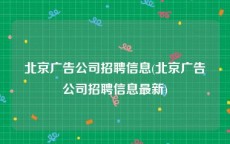 北京广告公司招聘信息(北京广告公司招聘信息最新)